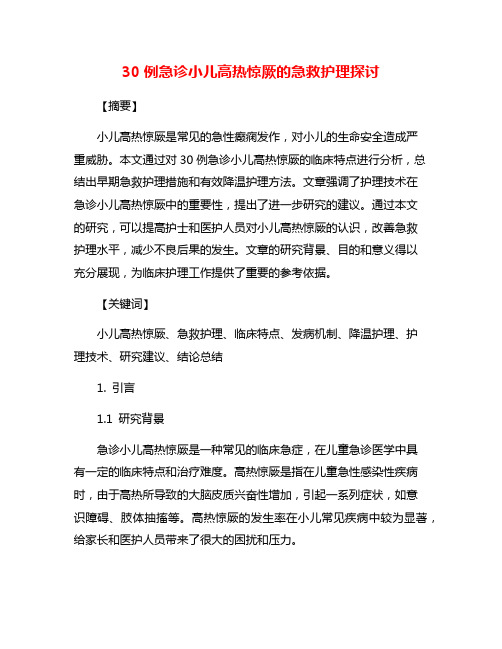 30 例急诊小儿高热惊厥的急救护理探讨

【摘要】

小儿高热惊厥是常见的急性癫痫发作，对小儿的生命安全造成严重威胁。本文通过对 30 例急诊小儿高热惊厥的临床特点进行分析，总结出早期急救护理措施和有效降温护理方法。文章强调了护理技术在急诊小儿高热惊厥中的重要性，提出了进一步研究的建议。通过本文的研究，可以提高护士和医护人员对小儿高热惊厥的认识，改善急救护理水平，减少不良后果的发生。文章的研究背景、目的和意义得以充分展现，为临床护理工作提供了重要的参考依据。

【关键词】

小儿高热惊厥、急救护理、临床特点、发病机制、降温护理、护理技术、研究建议、结论总结

1. 引言

1.1 研究背景

急诊小儿高热惊厥是一种常见的临床急症，在儿童急诊医学中具有一定的临床特点和治疗难度。高热惊厥是指在儿童急性感染性疾病时，由于高热所导致的大脑皮质兴奋性增加，引起一系列症状，如意识障碍、肢体抽搐等。高热惊厥的发生率在小儿常见疾病中较为显著，给家长和医护人员带来了很大的困扰和压力。